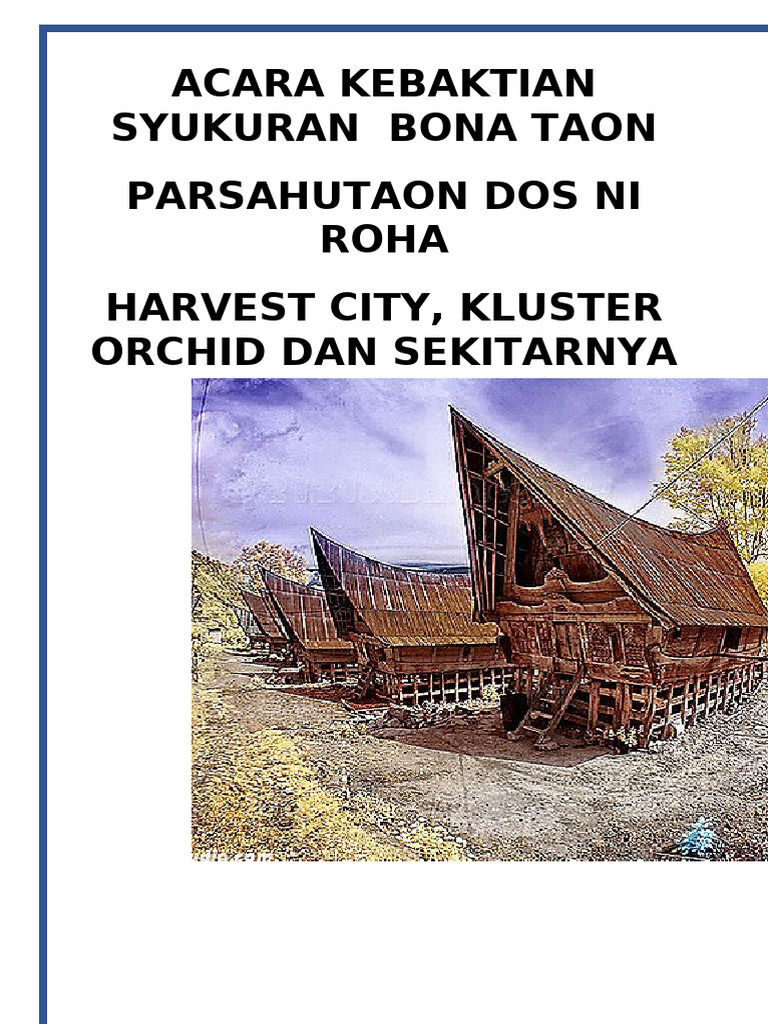 ACARA KEBAKTIAN SYUKURAN BONA TAON

PARSAHUTAON DOS NI ROHA

HARVEST CITY, KLUSTER ORCHID DAN SEKITARNYA